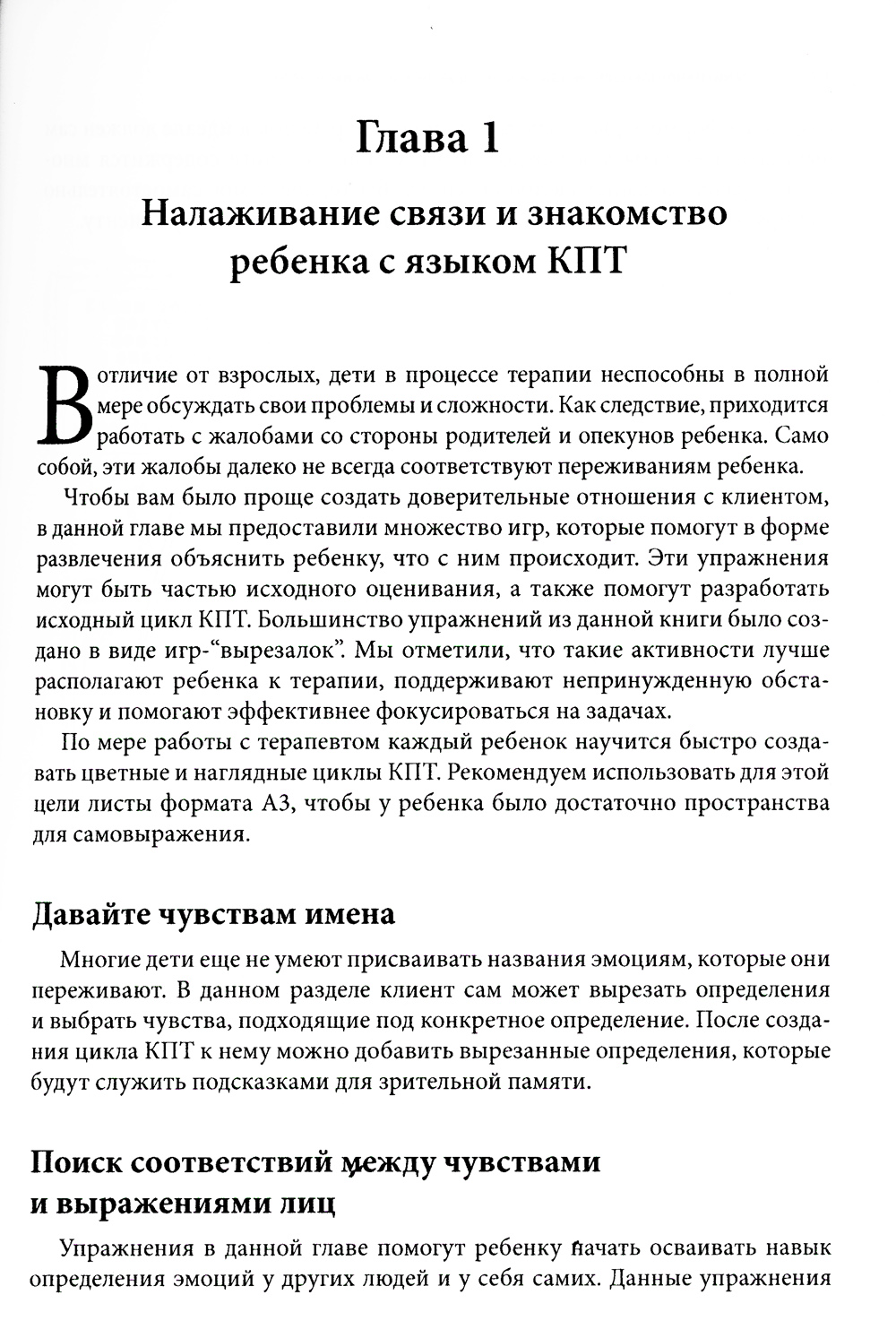 Глава 1

Налаживание связи и знакомство ребенка с языком КПТ

В отличие от взрослых, дети в процессе терапии неспособны в полной мере обсуждать свои проблемы и сложности. Как следствие, приходится работать с жалобами со стороны родителей и опекунов ребенка. Само собой, эти жалобы далеко не всегда соответствуют переживаниям ребенка.

Чтобы вам было проще создать доверительные отношения с клиентом, в данной главе мы предоставили множество игр, которые помогут в форме развлечения объяснить ребенку, что с ним происходит. Эти упражнения могут быть частью исходного оценивания, а также помогут разработать исходный цикл КПТ. Большинство упражнений из данной книги было создано в виде игр-"вырезалок". Мы отметили, что такие активности лучше располагают ребенка к терапии, поддерживают непринужденную обстановку и помогают эффективнее фокусироваться на задачах.

По мере работы с терапевтом каждый ребенок научится быстро создавать цветные и наглядные циклы КПТ. Рекомендуем использовать для этой цели листы формата А3, чтобы у ребенка было достаточно пространства для самовыражения.

Давайте чувствам имена

Многие дети еще не умеют присваивать названия эмоциям, которые они переживают. В данном разделе клиент сам может вырезать определения и выбрать чувства, подходящие под конкретное определение. После создания цикла КПТ к нему можно добавить вырезанные определения, которые будут служить подсказками для зрительной памяти.

Поиск соответствий между чувствами и выражениями лиц

Упражнения в данной главе помогут ребенку начать осваивать навык определения эмоций у других людей и у себя самих. Данные упражнения